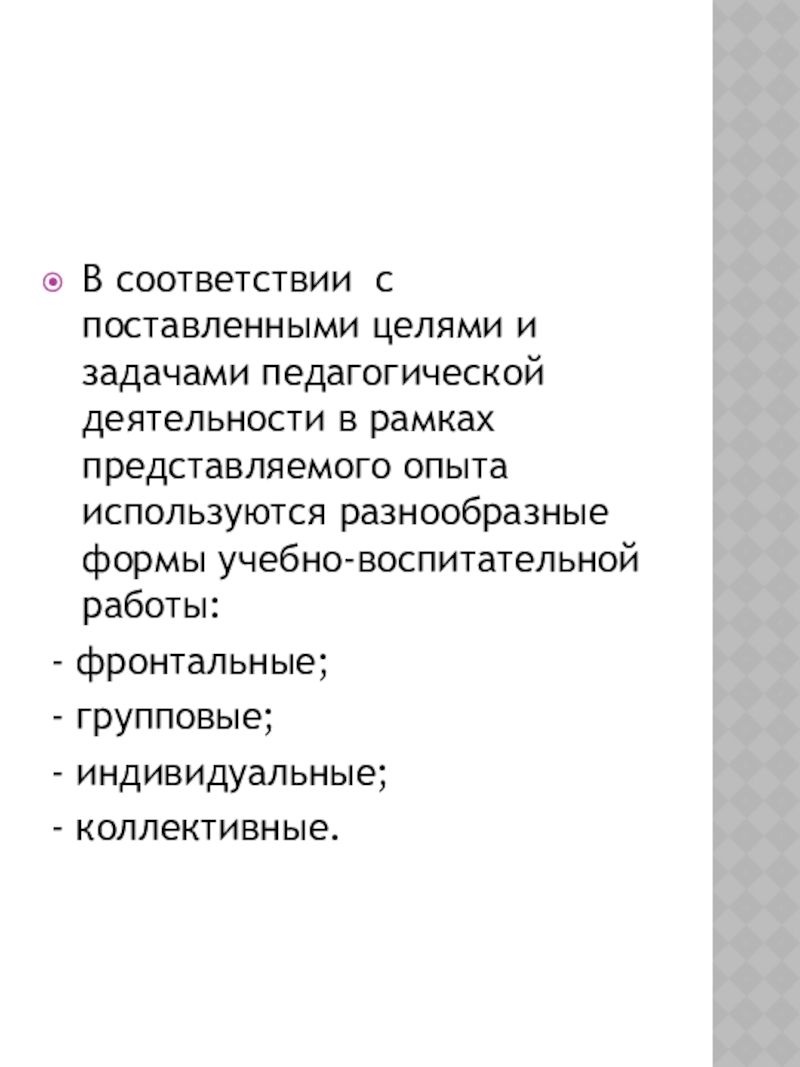 В соответствии с поставленными целями и задачами педагогической деятельности в рамках представляемого опыта используются разнообразные формы учебно-воспитательной работы:

- фронтальные;

- групповые;

- индивидуальные;

- коллективные.